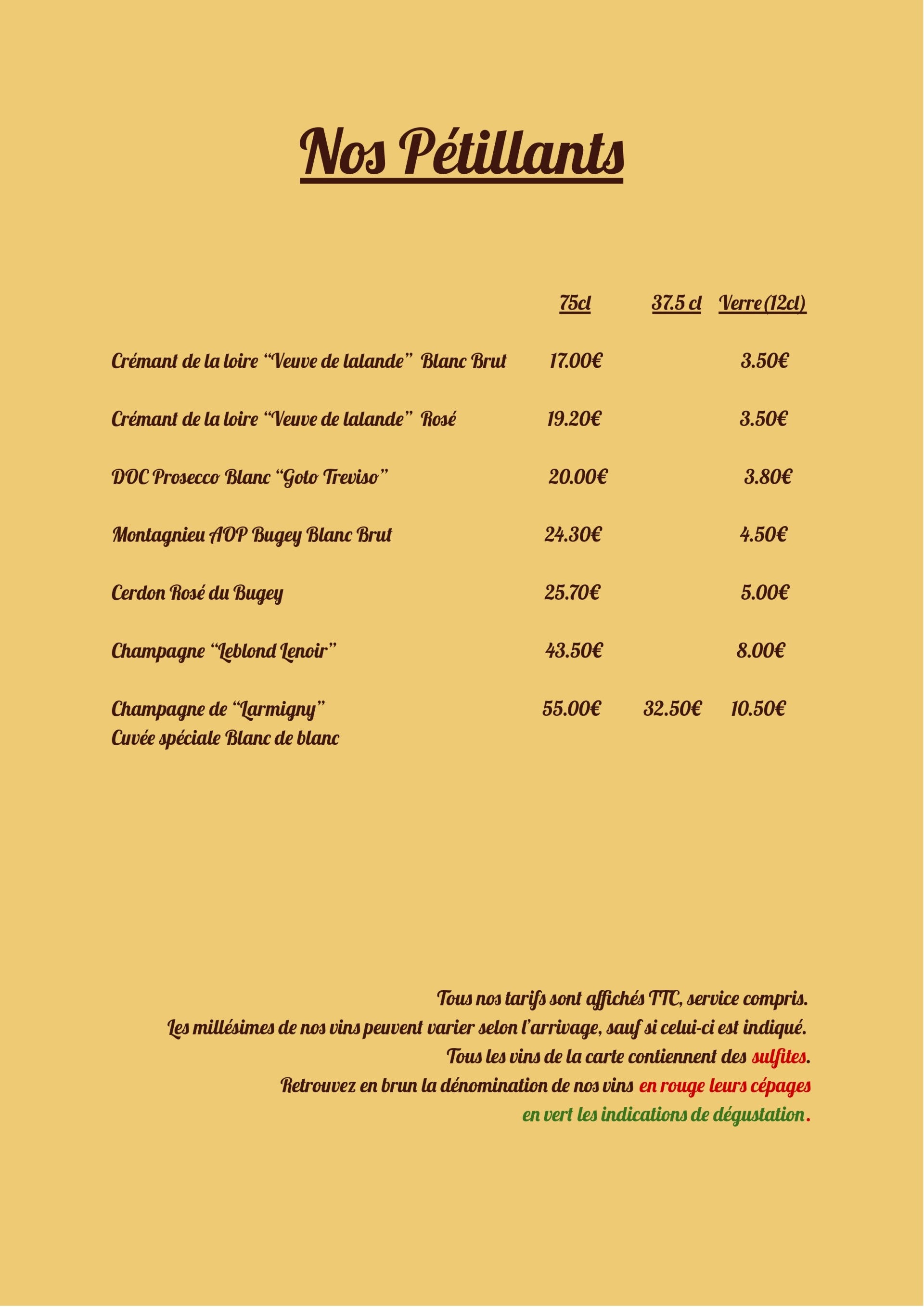 Nos Pétillants

|  | 75cl | 37.5 cl | Verre (12cl) |
|---|---|---|---|
| Crémant de la loire “Veuve de lalande” Blanc Brut | 17.00€ |  | 3.50€ |
| Crémant de la loire “Veuve de lalande” Rosé | 19.20€ |  | 3.50€ |
| DOC Prosecco Blanc “Goto Treviso” | 20.00€ |  | 3.80€ |
| Montagnieu AOP Bugey Blanc Brut | 24.30€ |  | 4.50€ |
| Cerdon Rosé du Bugey | 25.70€ |  | 5.00€ |
| Champagne “Leblond Lenoir” | 43.50€ |  | 8.00€ |
| Champagne de “Larmigny” Cuvée spéciale Blanc de blanc | 55.00€ | 32.50€ | 10.50€ |

Tous nos tarifs sont affichés TTC, service compris.
Les millésimes de nos vins peuvent varier selon l’arrivage, sauf si celui-ci est indiqué.
Tous les vins de la carte contiennent des sulfites.
Retrouvez en brun la dénomination de nos vins en rouge leurs cépages
en vert les indications de dégustation.